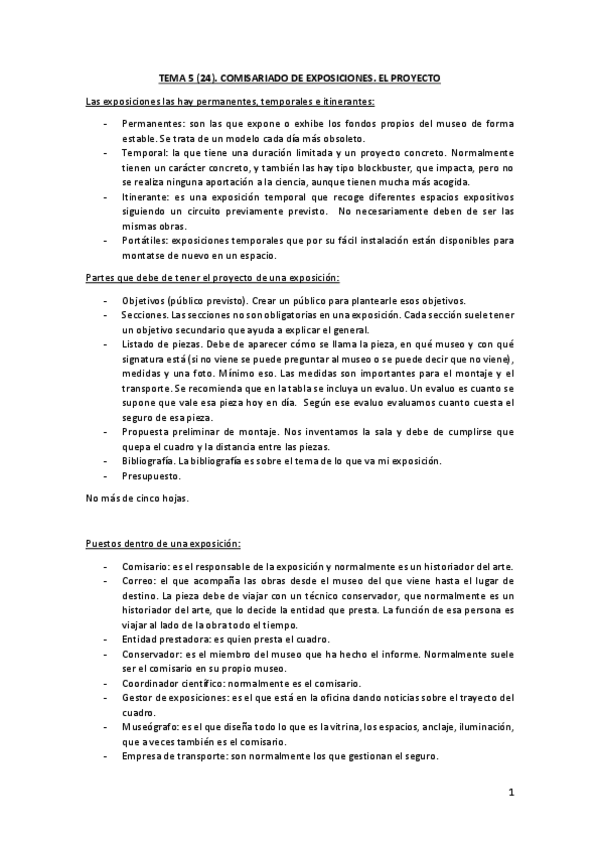 TEMA 5 (24). COMISARIADO DE EXPOSICIONES. EL PROYECTO

Las exposiciones las hay permanentes, temporales e itinerantes:

- Permanentes: son las que expone o exhibe los fondos propios del museo de forma estable. Se trata de un modelo cada día más obsoleto.
- Temporal: la que tiene una duración limitada y un proyecto concreto. Normalmente tienen un carácter concreto, y también las hay tipo blockbuster, que impacta, pero no se realiza ninguna aportación a la ciencia, aunque tienen mucha más acogida.
- Itinerante: es una exposición temporal que recoge diferentes espacios expositivos siguiendo un circuito previamente previsto. No necesariamente deben de ser las mismas obras.
- Portátiles: exposiciones temporales que por su fácil instalación están disponibles para montatse de nuevo en un espacio.

Partes que debe de tener el proyecto de una exposición:

- Objetivos (público previsto). Crear un público para plantearle esos objetivos.
- Secciones. Las secciones no son obligatorias en una exposición. Cada sección suele tener un objetivo secundario que ayuda a explicar el general.
- Listado de piezas. Debe de aparecer cómo se llama la pieza, en qué museo y con qué signatura está (si no viene se puede preguntar al museo o se puede decir que no viene), medidas y una foto. Mínimo eso. Las medidas son importantes para el montaje y el transporte. Se recomienda que en la tabla se incluya un evaluo. Un evaluo es cuanto se supone que vale esa pieza hoy en día. Según ese evaluo evaluamos cuanto cuesta el seguro de esa pieza.
- Propuesta preliminar de montaje. Nos inventamos la sala y debe de cumplirse que quepa el cuadro y la distancia entre las piezas.
- Bibliografía. La bibliografía es sobre el tema de lo que va mi exposición.
- Presupuesto.

No más de cinco hojas.

Puestos dentro de una exposición:

- Comisario: es el responsable de la exposición y normalmente es un historiador del arte.
- Correo: el que acompaña las obras desde el museo del que viene hasta el lugar de destino. La pieza debe de viajar con un técnico conservador, que normalmente es un historiador del arte, que lo decide la entidad que presta. La función de esa persona es viajar al lado de la obra todo el tiempo.
- Entidad prestadora: es quien presta el cuadro.
- Conservador: es el miembro del museo que ha hecho el informe. Normalmente suele ser el comisario en su propio museo.
- Coordinador científico: normalmente es el comisario.
- Gestor de exposiciones: es el que está en la oficina dando noticias sobre el trayecto del cuadro.
- Museógrafo: es el que diseña todo lo que es la vitrina, los espacios, anclaje, iluminación, que a veces también es el comisario.
- Empresa de transporte: son normalmente los que gestionan el seguro.

1